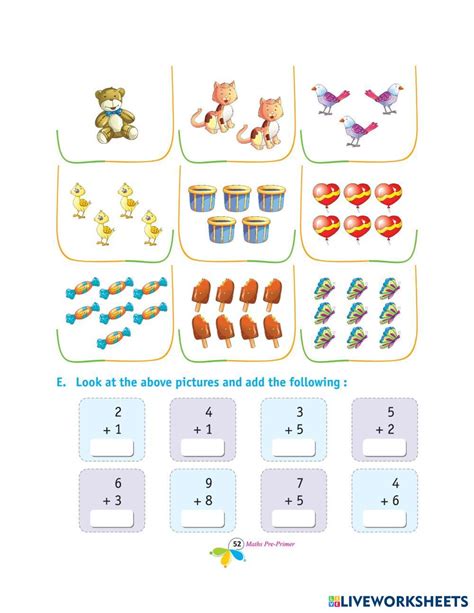 E. Look at the above pictures and add the following :

2
+ 1

4
+ 1

3
+ 5

5
+ 2

6
+ 3

9
+ 8

7
+ 5

4
+ 6

52 Maths Pre-Primer

LIVEWORKSHEETS